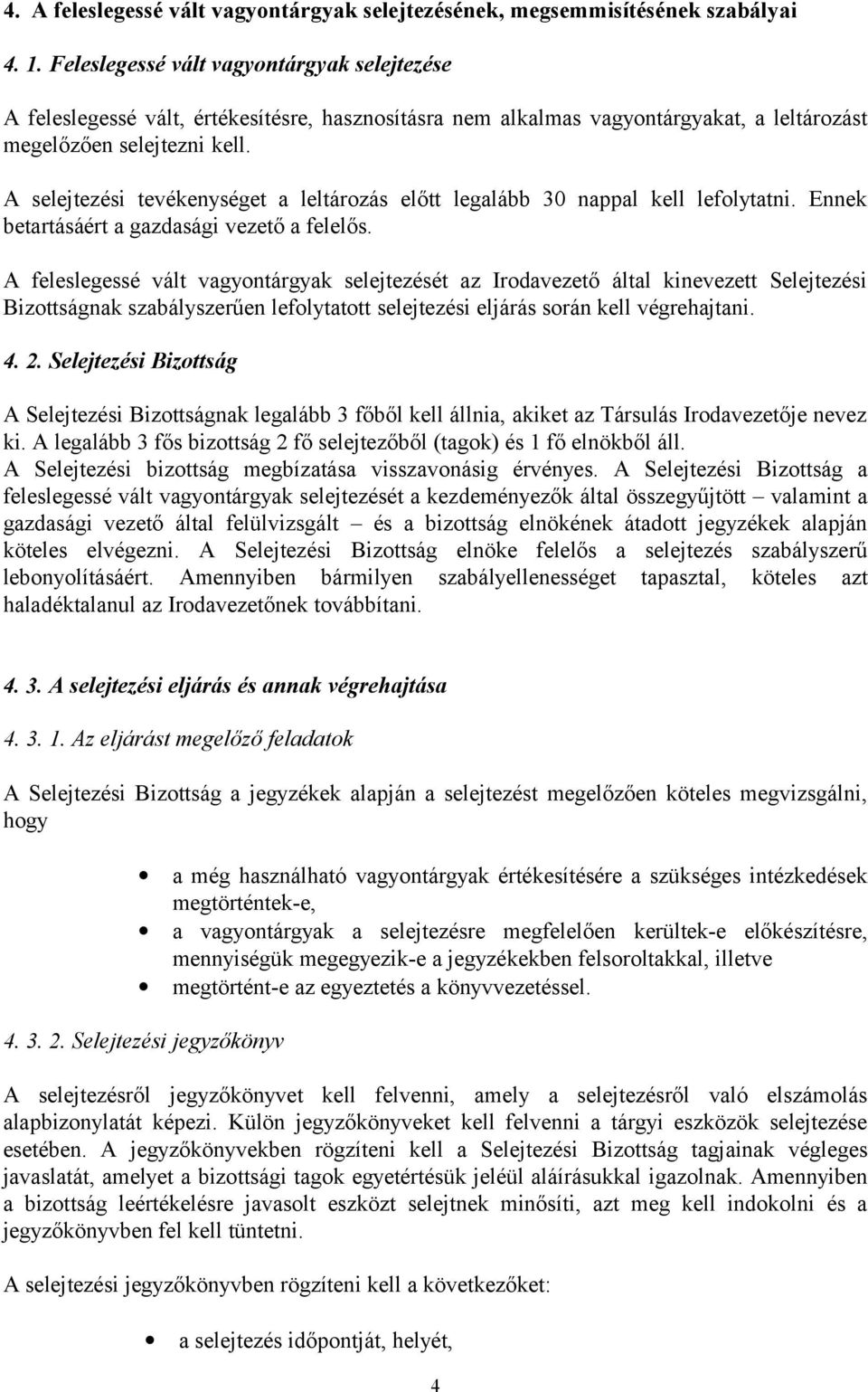 4. A feleslegessé vált vagyontárgyak selejtezésének, megsemmisítésének szabályai

4. 1. Feleslegessé vált vagyontárgyak selejtezése

A feleslegessé vált, értékesítésre, hasznosításra nem alkalmas vagyontárgyakat, a leltározást megelőzően selejtezni kell.

A selejtezési tevékenységet a leltározás előtt legalább 30 nappal kell lefolytatni. Ennek betartásáért a gazdasági vezető a felelős.

A feleslegessé vált vagyontárgyak selejtezését az Irodavezető által kinevezett Selejtezési Bizottságnak szabályszerűen lefolytatott selejtezési eljárás során kell végrehajtani.

4. 2. Selejtezési Bizottság

A Selejtezési Bizottságnak legalább 3 főből kell állnia, akiket az Társulás Irodavezetője nevez ki. A legalább 3 fős bizottság 2 fő selejtezőből (tagok) és 1 fő elnökből áll. A Selejtezési bizottság megbízatása visszavonásig érvényes. A Selejtezési Bizottság a feleslegessé vált vagyontárgyak selejtezését a kezdeményezők által összegyűjtött – valamint a gazdasági vezető által felülvizsgált – és a bizottság elnökének átadott jegyzékek alapján köteles elvégezni. A Selejtezési Bizottság elnöke felelős a selejtezés szabályszerű lebonyolításáért. Amennyiben bármilyen szabályellenességet tapasztal, köteles azt haladéktalanul az Irodavezetőnek továbbítani.

4. 3. A selejtezési eljárás és annak végrehajtása

4. 3. 1. Az eljárást megelőző feladatok

A Selejtezési Bizottság a jegyzékek alapján a selejtezést megelőzően köteles megvizsgálni, hogy

• a még használható vagyontárgyak értékesítésére a szükséges intézkedések megtörténtek-e,
• a vagyontárgyak a selejtezésre megfelelően kerültek-e előkészítésre, mennyiségük megegyezik-e a jegyzékekben felsoroltakkal, illetve
• megtörtént-e az egyeztetés a könyvvezetéssel.

4. 3. 2. Selejtezési jegyzőkönyv

A selejtezésről jegyzőkönyvet kell felvenni, amely a selejtezésről való elszámolás alapbizonylatát képezi. Külön jegyzőkönyveket kell felvenni a tárgyi eszközök selejtezése esetében. A jegyzőkönyvekben rögzíteni kell a Selejtezési Bizottság tagjainak végleges javaslatát, amelyet a bizottsági tagok egyetértésük jeléül aláírásukkal igazolnak. Amennyiben a bizottság leértékelésre javasolt eszközt selejtnek minősíti, azt meg kell indokolni és a jegyzőkönyvben fel kell tüntetni.

A selejtezési jegyzőkönyvben rögzíteni kell a következőket:

• a selejtezés időpontját, helyét,

4